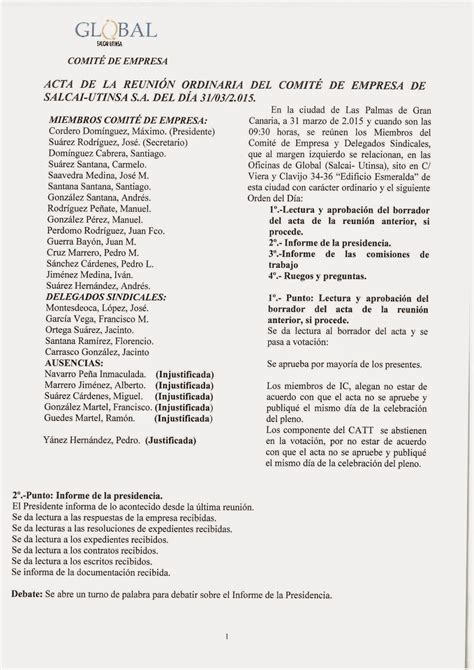 GLOBAL
SALCAI-UTINSA

COMITÉ DE EMPRESA

ACTA DE LA REUNIÓN ORDINARIA DEL COMITÉ DE EMPRESA DE SALCAI-UTINSA S.A. DEL DÍA 31/03/2.015.

MIEMBROS COMITÉ DE EMPRESA:
Cordero Domínguez, Máximo. (Presidente)
Suárez Rodríguez, José. (Secretario)
Domínguez Cabrera, Santiago.
Suárez Santana, Carmelo.
Saavedra Medina, José M.
Santana Santana, Santiago.
González Santana, Andrés.
Rodríguez Peñate, Manuel.
González Pérez, Manuel.
Perdomo Rodríguez, Juan Fco.
Guerra Bayón, Juan M.
Cruz Marrero, Pedro M.
Sánchez Cárdenes, Pedro L.
Jiménez Medina, Iván.
Suárez Hernández, Andrés.
DELEGADOS SINDICALES:
Montesdeoca, López, José.
García Vega, Francisco M.
Ortega Suárez, Jacinto.
Santana Ramírez, Florencio.
Carrasco González, Jacinto
AUSENCIAS:
Navarro Peña Inmaculada. (Injustificada)
Marrero Jiménez, Alberto. (Injustificada)
Suárez Cárdenes, Miguel. (Injustificada)
González Martel, Francisco. (Injustificada)
Guedes Martel, Ramón. (Injustificada)

Yánez Hernández, Pedro. (Justificada)

En la ciudad de Las Palmas de Gran Canaria, a 31 marzo de 2.015 y cuando son las 09:30 horas, se reúnen los Miembros del Comité de Empresa y Delegados Sindicales, que al margen izquierdo se relacionan, en las Oficinas de Global (Salcai- Utinsa), sito en C/ Viera y Clavijo 34-36 "Edificio Esmeralda" de esta ciudad con carácter ordinario y el siguiente Orden del Día:
1º.-Lectura y aprobación del borrador del acta de la reunión anterior, si procede.
2º.- Informe de la presidencia.
3º.-Informe de las comisiones de trabajo
4º.- Ruegos y preguntas.

1º.- Punto: Lectura y aprobación del borrador del acta de la reunión anterior, si procede.
Se da lectura al borrador del acta y se pasa a votación:

Se aprueba por mayoría de los presentes.

Los miembros de IC, alegan no estar de acuerdo con que el acta no se apruebe y publiqué el mismo día de la celebración del pleno.
Los componente del CATT se abstienen en la votación, por no estar de acuerdo con que el acta no se apruebe y publiqué el mismo día de la celebración del pleno.

2º.-Punto: Informe de la presidencia.
El Presidente informa de lo acontecido desde la última reunión.
Se da lectura a las respuestas de la empresa recibidas.
Se da lecturas a las resoluciones de expedientes recibidas.
Se da lectura a los expedientes recibidos.
Se da lectura a los contratos recibidos.
Se da lectura a los escritos recibidos.
Se informa de la documentación recibida.

Debate: Se abre un turno de palabra para debatir sobre el Informe de la Presidencia.

1